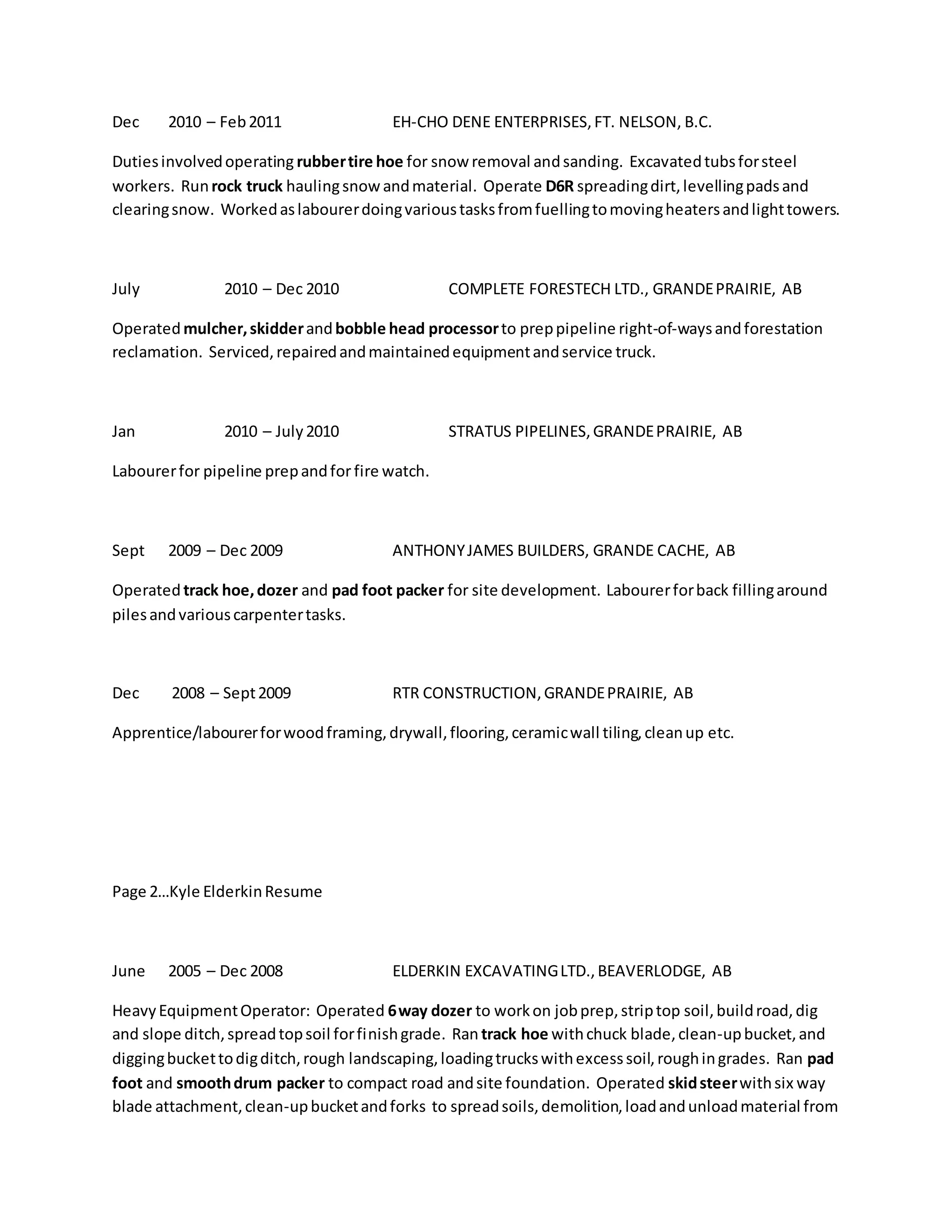 Dec 2010 – Feb 2011 EH-CHO DENE ENTERPRISES, FT. NELSON, B.C.

Duties involved operating rubber tire hoe for snow removal and sanding. Excavated tubs for steel workers. Run rock truck hauling snow and material. Operate D6R spreading dirt, levelling pads and clearing snow. Worked as labourer doing various tasks from fuelling to moving heaters and light towers.

July 2010 – Dec 2010 COMPLETE FORESTECH LTD., GRANDE PRAIRIE, AB

Operated mulcher, skidder and bobble head processor to prep pipeline right-of-ways and forestation reclamation. Serviced, repaired and maintained equipment and service truck.

Jan 2010 – July 2010 STRATUS PIPELINES, GRANDE PRAIRIE, AB

Labourer for pipeline prep and for fire watch.

Sept 2009 – Dec 2009 ANTHONY JAMES BUILDERS, GRANDE CACHE, AB

Operated track hoe, dozer and pad foot packer for site development. Labourer for back filling around piles and various carpenter tasks.

Dec 2008 – Sept 2009 RTR CONSTRUCTION, GRANDE PRAIRIE, AB

Apprentice/labourer for wood framing, drywall, flooring, ceramic wall tiling, clean up etc.

Page 2…Kyle Elderkin Resume

June 2005 – Dec 2008 ELDERKIN EXCAVATING LTD., BEAVERLODGE, AB

Heavy Equipment Operator: Operated 6 way dozer to work on job prep, strip top soil, build road, dig and slope ditch, spread top soil for finish grade. Ran track hoe with chuck blade, clean-up bucket, and digging bucket to dig ditch, rough landscaping, loading trucks with excess soil, rough in grades. Ran pad foot and smooth drum packer to compact road and site foundation. Operated skid steer with six way blade attachment, clean-up bucket and forks to spread soils, demolition, load and unload material from